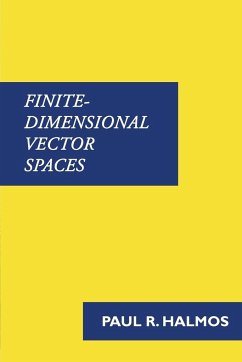 FINITE-DIMENSIONAL VECTOR SPACES

PAUL R. HALMOS